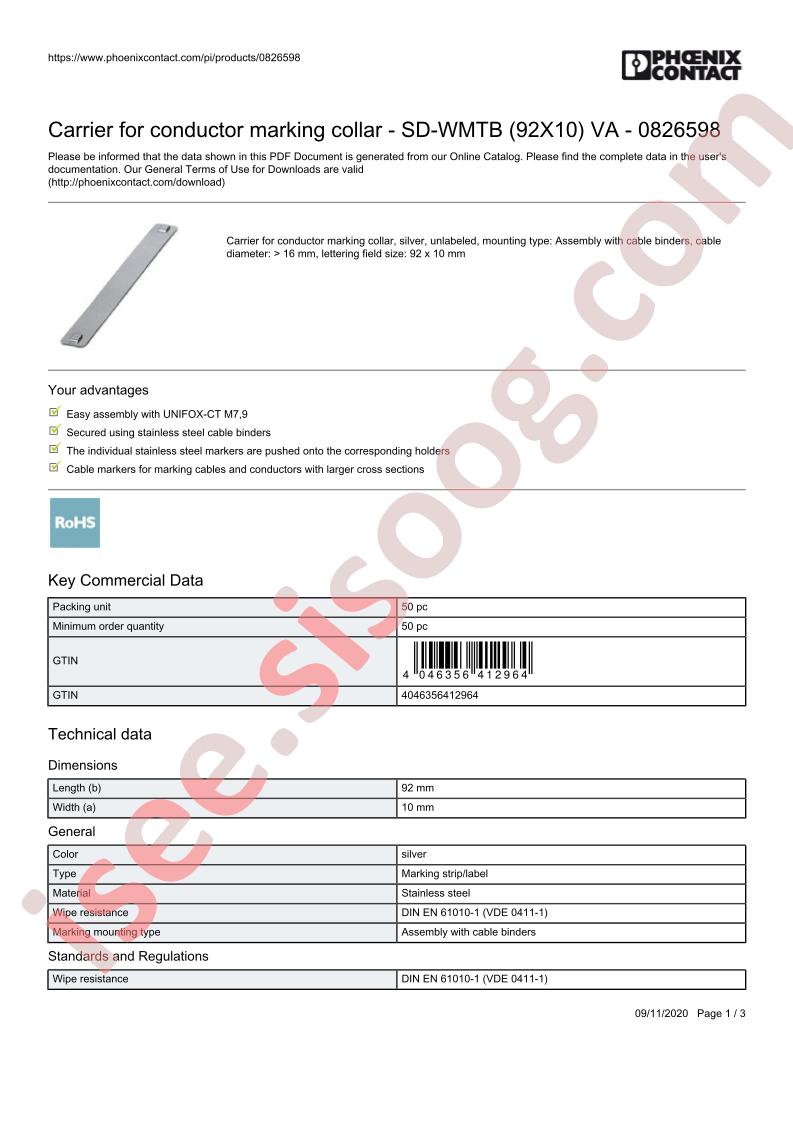 https://www.phoenixcontact.com/pi/products/0826598

PHOENIX CONTACT

Carrier for conductor marking collar - SD-WMTB (92X10) VA - 0826598

Please be informed that the data shown in this PDF Document is generated from our Online Catalog. Please find the complete data in the user's documentation. Our General Terms of Use for Downloads are valid (http://phoenixcontact.com/download)

Carrier for conductor marking collar, silver, unlabeled, mounting type: Assembly with cable binders, cable diameter: > 16 mm, lettering field size: 92 x 10 mm

Your advantages

☑ Easy assembly with UNIFOX-CT M7,9
☑ Secured using stainless steel cable binders
☑ The individual stainless steel markers are pushed onto the corresponding holders
☑ Cable markers for marking cables and conductors with larger cross sections

RoHS

Key Commercial Data

| Packing unit | 50 pc |
|---|---|
| Minimum order quantity | 50 pc |
| GTIN | 4 046356 412964 |
| GTIN | 4046356412964 |

Technical data

Dimensions

| Length (b) | 92 mm |
|---|---|
| Width (a) | 10 mm |

General

| Color | silver |
|---|---|
| Type | Marking strip/label |
| Material | Stainless steel |
| Wipe resistance | DIN EN 61010-1 (VDE 0411-1) |
| Marking mounting type | Assembly with cable binders |

Standards and Regulations

| Wipe resistance | DIN EN 61010-1 (VDE 0411-1) |
|---|---|

09/11/2020 Page 1 / 3

isee.sisoog.com